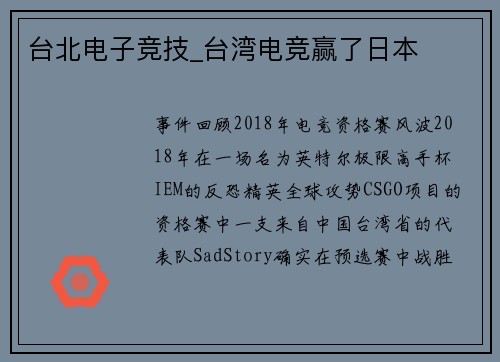 台北电子竞技_台湾电竞赢了日本

事件回顾2018年电竞资格赛风波2018年在一场名为英特尔极限高手杯IEM的反恐精英全球攻势CSGO项目的资格赛中一支来自中国台湾省的代表队SadStory确实在预选赛中战胜